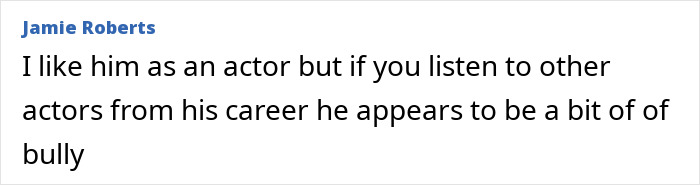 Jamie Roberts

I like him as an actor but if you listen to other actors from his career he appears to be a bit of of bully